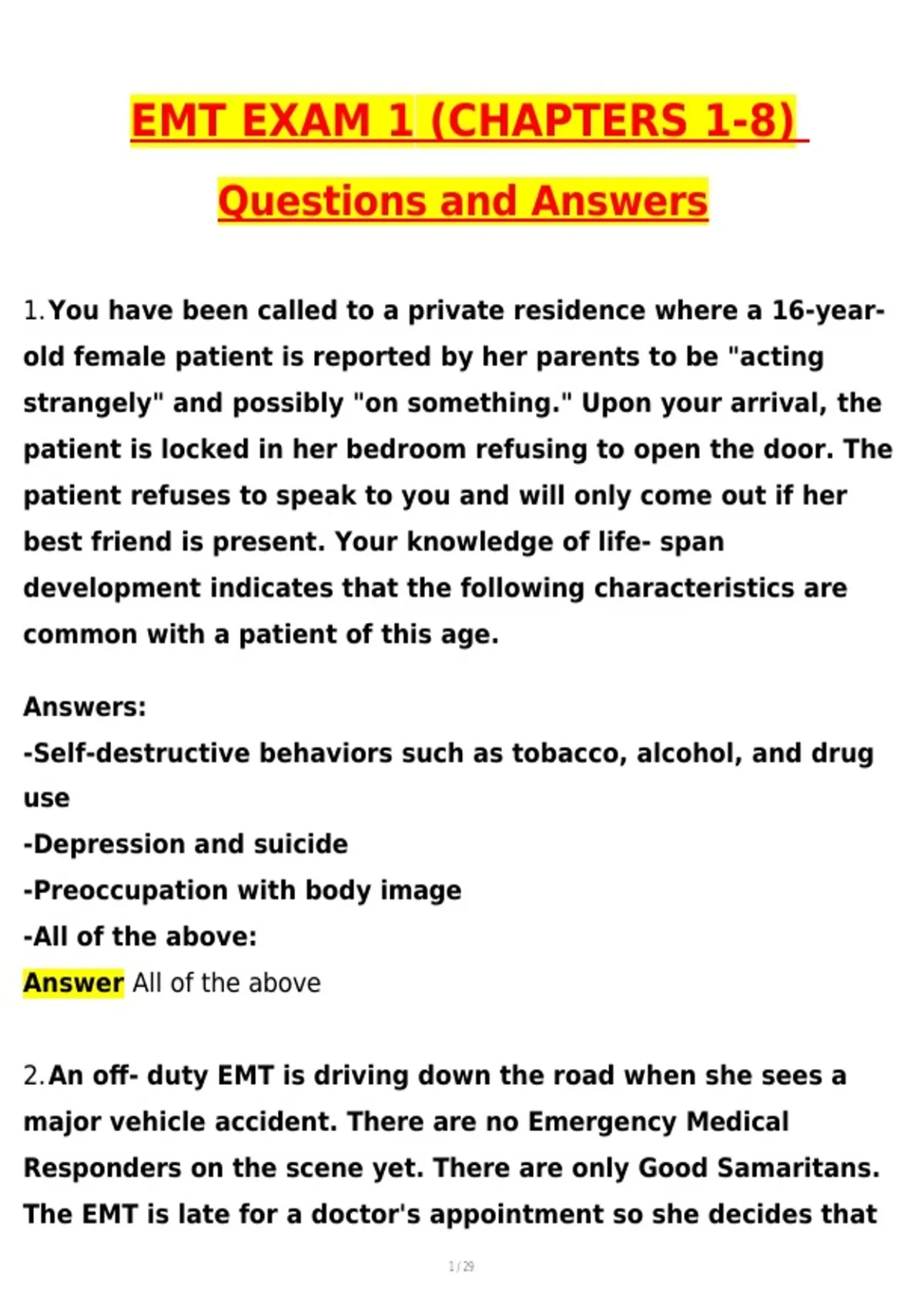 EMT EXAM 1 (CHAPTERS 1-8)

Questions and Answers

1. You have been called to a private residence where a 16-year-old female patient is reported by her parents to be "acting strangely" and possibly "on something." Upon your arrival, the patient is locked in her bedroom refusing to open the door. The patient refuses to speak to you and will only come out if her best friend is present. Your knowledge of life- span development indicates that the following characteristics are common with a patient of this age.

Answers:
-Self-destructive behaviors such as tobacco, alcohol, and drug use
-Depression and suicide
-Preoccupation with body image
-All of the above:
Answer All of the above

2. An off- duty EMT is driving down the road when she sees a major vehicle accident. There are no Emergency Medical Responders on the scene yet. There are only Good Samaritans. The EMT is late for a doctor's appointment so she decides that

1 / 29